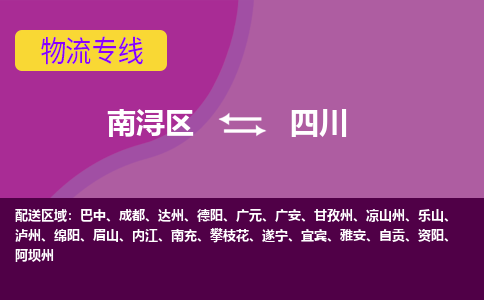 物流专线

南浔区 四川

配送区域：巴中、成都、达州、德阳、广元、广安、甘孜州、凉山州、乐山、泸州、绵阳、眉山、内江、南充、攀枝花、遂宁、宜宾、雅安、自贡、资阳、阿坝州